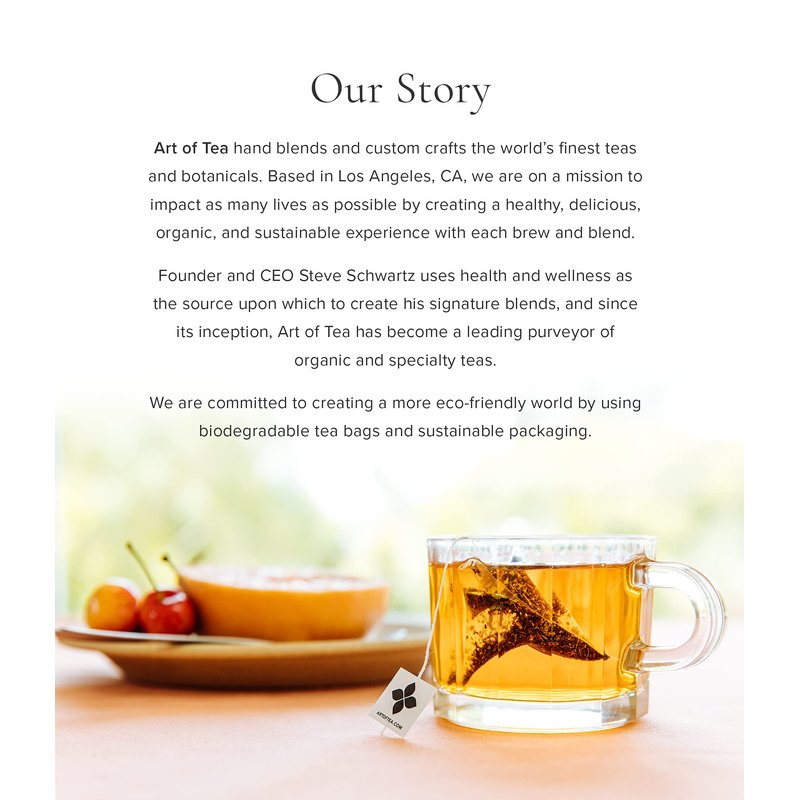 Our Story

Art of Tea hand blends and custom crafts the world's finest teas and botanicals. Based in Los Angeles, CA, we are on a mission to impact as many lives as possible by creating a healthy, delicious, organic, and sustainable experience with each brew and blend.

Founder and CEO Steve Schwartz uses health and wellness as the source upon which to create his signature blends, and since its inception, Art of Tea has become a leading purveyor of organic and specialty teas.

We are committed to creating a more eco-friendly world by using biodegradable tea bags and sustainable packaging.

ARTOFTEA.COM